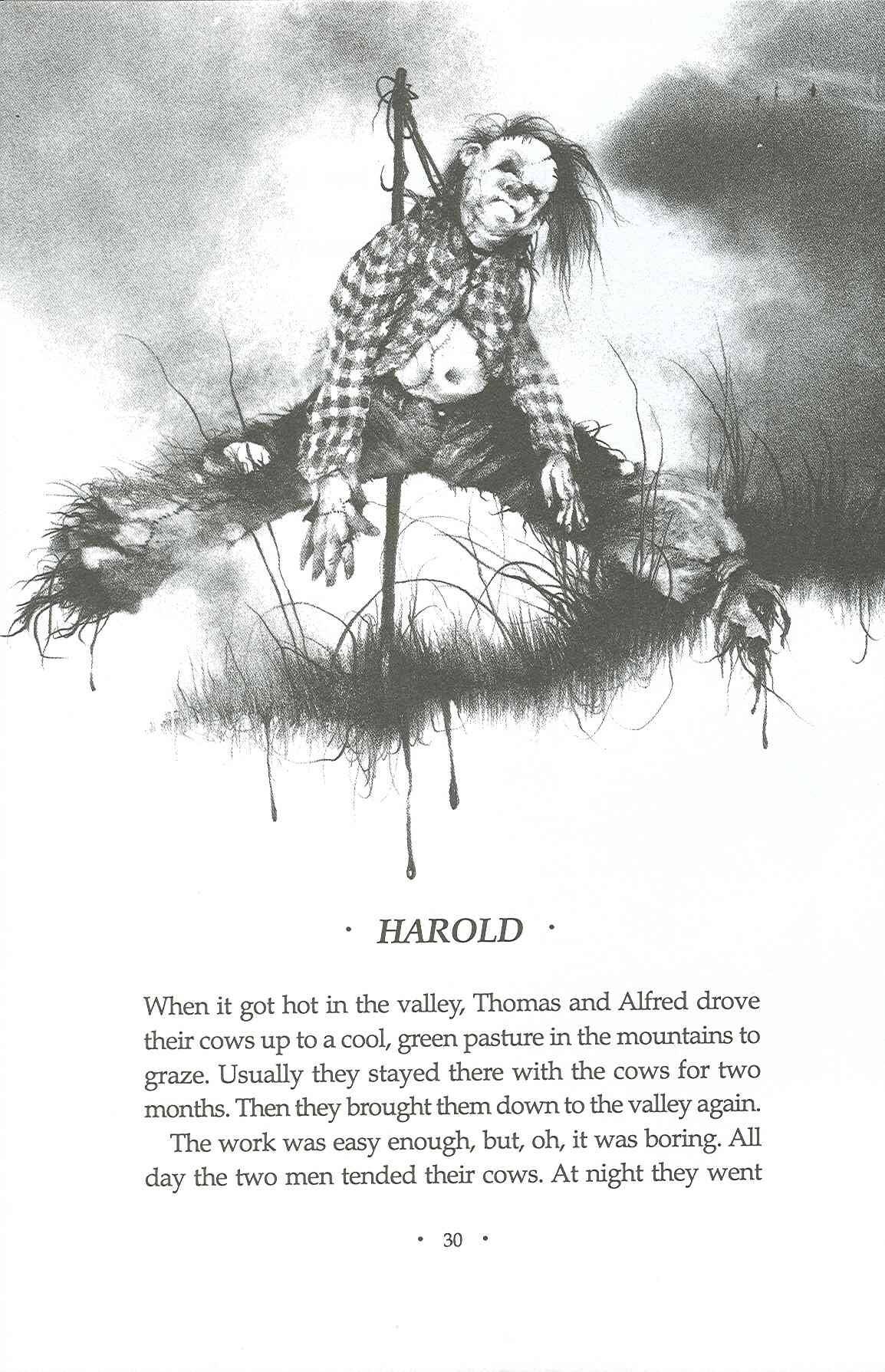 · HAROLD ·

When it got hot in the valley, Thomas and Alfred drove their cows up to a cool, green pasture in the mountains to graze. Usually they stayed there with the cows for two months. Then they brought them down to the valley again.

The work was easy enough, but, oh, it was boring. All day the two men tended their cows. At night they went

• 30 •